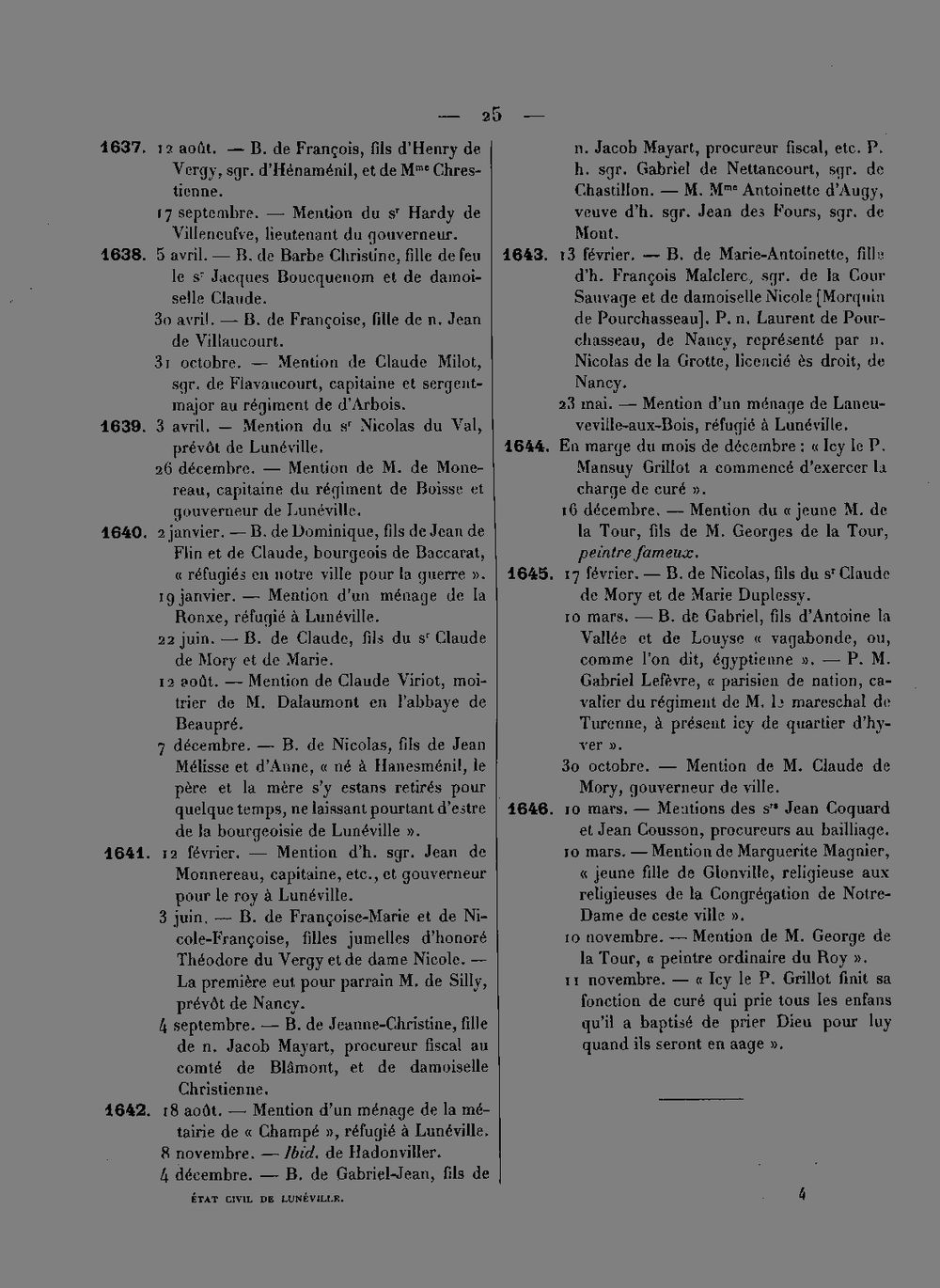 — 25 —

1637. 12 août. — B. de François, fils d'Henry de Vergy, sgr. d'Hénaménil, et de Mme Chrestienne.

17 septembre. — Mention du sr Hardy de Villeneufve, lieutenant du gouverneur.

1638. 5 avril. — B. de Barbe Christine, fille de feu le sr Jacques Boucquenom et de damoiselle Claude.

30 avril. — B. de Françoise, fille de n. Jean de Villaucourt.

31 octobre. — Mention de Claude Milot, sgr. de Flavaucourt, capitaine et sergent-major au régiment de d'Arbois.

1639. 3 avril. — Mention du sr Nicolas du Val, prévôt de Lunéville.

26 décembre. — Mention de M. de Monereau, capitaine du régiment de Boisse et gouverneur de Lunéville.

1640. 2 janvier. — B. de Dominique, fils de Jean de Flin et de Claude, bourgeois de Baccarat, « réfugiés en notre ville pour la guerre ».

19 janvier. — Mention d'un ménage de la Ronxe, réfugié à Lunéville.

22 juin. — B. de Claude, fils du sr Claude de Mory et de Marie.

12 août. — Mention de Claude Viriot, moitrier de M. Dalaumont en l'abbaye de Beaupré.

7 décembre. — B. de Nicolas, fils de Jean Mélisse et d'Anne, « né à Hanesménil, le père et la mère s'y estans retirés pour quelque temps, ne laissant pourtant d'estre de la bourgeoisie de Lunéville ».

1641. 12 février. — Mention d'h. sgr. Jean de Monnereau, capitaine, etc., et gouverneur pour le roy à Lunéville.

3 juin. — B. de Françoise-Marie et de Nicole-Françoise, filles jumelles d'honoré Théodore du Vergy et de dame Nicole. — La première eut pour parrain M. de Silly, prévôt de Nancy.

4 septembre. — B. de Jeanne-Christine, fille de n. Jacob Mayart, procureur fiscal au comté de Blâmont, et de damoiselle Christienne.

1642. 18 août. — Mention d'un ménage de la métairie de « Champé », réfugié à Lunéville.

8 novembre. — Ibid. de Hadonviller.

4 décembre. — B. de Gabriel-Jean, fils de n. Jacob Mayart, procureur fiscal, etc. P. h. sgr. Gabriel de Nettancourt, sgr. de Chastillon. — M. Mme Antoinette d'Augy, veuve d'h. sgr. Jean des Fours, sgr. de Mont.

1643. 13 février. — B. de Marie-Antoinette, fille d'h. François Malclerc, sgr. de la Cour Sauvage et de damoiselle Nicole [Morquin de Pourchasseau]. P. n. Laurent de Pourchasseau, de Nancy, représenté par n. Nicolas de la Grotte, licencié ès droit, de Nancy.

23 mai. — Mention d'un ménage de Laneuveville-aux-Bois, réfugié à Lunéville.

1644. En marge du mois de décembre : « Icy le P. Mansuy Grillot a commencé d'exercer la charge de curé ».

16 décembre. — Mention du « jeune M. de la Tour, fils de M. Georges de la Tour, peintre fameux.

1645. 17 février. — B. de Nicolas, fils du sr Claude de Mory et de Marie Duplessy.

10 mars. — B. de Gabriel, fils d'Antoine la Vallée et de Louyse « vagabonde, ou, comme l'on dit, égyptienne ». — P. M. Gabriel Lefèvre, « parisien de nation, cavalier du régiment de M. le mareschal de Turenne, à présent icy de quartier d'hyver ».

30 octobre. — Mention de M. Claude de Mory, gouverneur de ville.

1646. 10 mars. — Mentions des srs Jean Coquard et Jean Cousson, procureurs au bailliage.

10 mars. — Mention de Marguerite Magnier, « jeune fille de Glonville, religieuse aux religieuses de la Congrégation de Notre-Dame de ceste ville ».

10 novembre. — Mention de M. George de la Tour, « peintre ordinaire du Roy ».

11 novembre. — « Icy le P. Grillot finit sa fonction de curé qui prie tous les enfans qu'il a baptisé de prier Dieu pour luy quand ils seront en aage ».

ÉTAT CIVIL DE LUNÉVILLE. 4